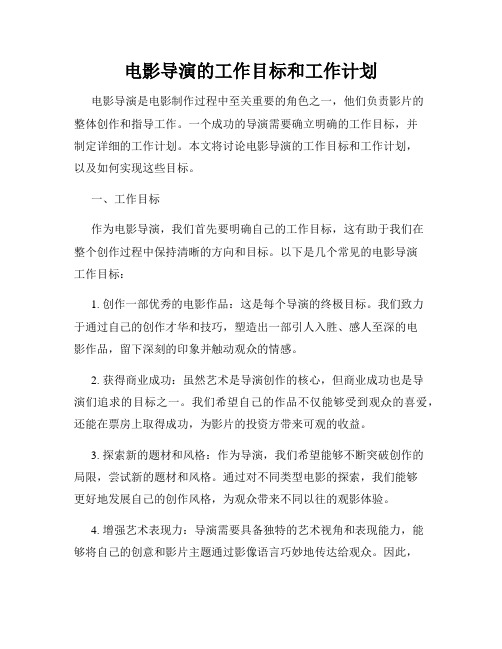 电影导演的工作目标和工作计划

电影导演是电影制作过程中至关重要的角色之一，他们负责影片的整体创作和指导工作。一个成功的导演需要确立明确的工作目标，并制定详细的工作计划。本文将讨论电影导演的工作目标和工作计划，以及如何实现这些目标。

一、工作目标

作为电影导演，我们首先要明确自己的工作目标，这有助于我们在整个创作过程中保持清晰的方向和目标。以下是几个常见的电影导演工作目标：

1. 创作一部优秀的电影作品：这是每个导演的终极目标。我们致力于通过自己的创作才华和技巧，塑造出一部引人入胜、感人至深的电影作品，留下深刻的印象并触动观众的情感。

2. 获得商业成功：虽然艺术是导演创作的核心，但商业成功也是导演们追求的目标之一。我们希望自己的作品不仅能够受到观众的喜爱，还能在票房上取得成功，为影片的投资方带来可观的收益。

3. 探索新的题材和风格：作为导演，我们希望能够不断突破创作的局限，尝试新的题材和风格。通过对不同类型电影的探索，我们能够更好地发展自己的创作风格，为观众带来不同以往的观影体验。

4. 增强艺术表现力：导演需要具备独特的艺术视角和表现能力，能够将自己的创意和影片主题通过影像语言巧妙地传达给观众。因此，